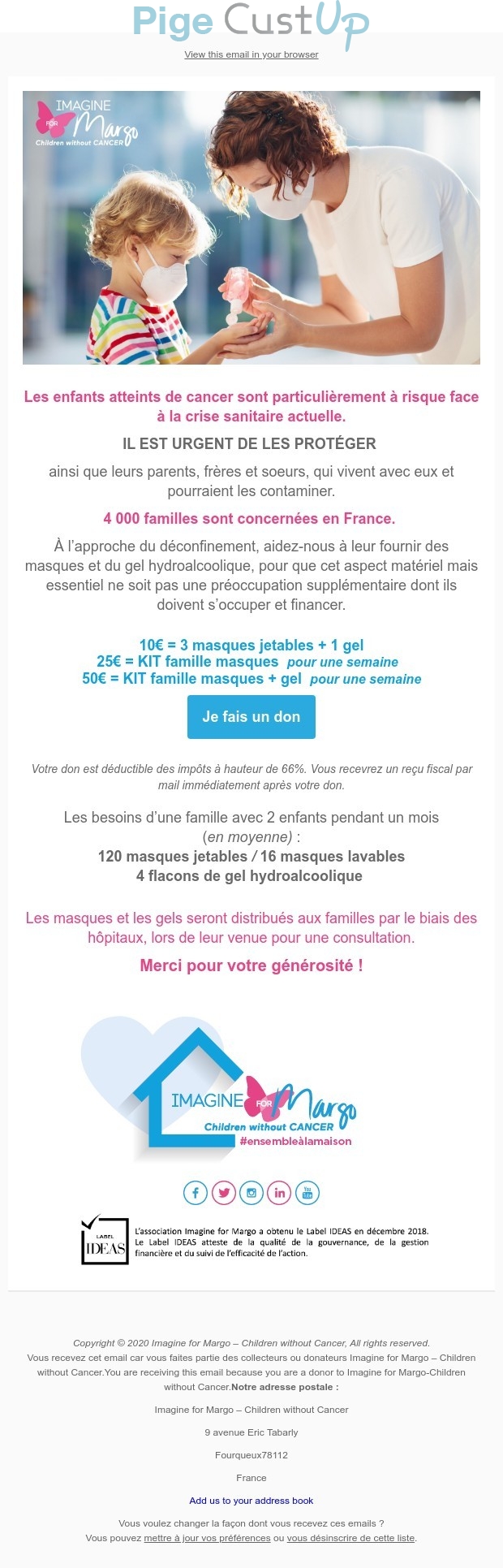 Pige CustUp

View this email in your browser

IMAGINE FOR Margo Children without CANCER

Les enfants atteints de cancer sont particulièrement à risque face à la crise sanitaire actuelle.

IL EST URGENT DE LES PROTÉGER

ainsi que leurs parents, frères et soeurs, qui vivent avec eux et pourraient les contaminer.

4 000 familles sont concernées en France.

À l'approche du déconfinement, aidez-nous à leur fournir des masques et du gel hydroalcoolique, pour que cet aspect matériel mais essentiel ne soit pas une préoccupation supplémentaire dont ils doivent s'occuper et financer.

10€ = 3 masques jetables + 1 gel
25€ = KIT famille masques pour une semaine
50€ = KIT famille masques + gel pour une semaine

Je fais un don

Votre don est déductible des impôts à hauteur de 66%. Vous recevrez un reçu fiscal par mail immédiatement après votre don.

Les besoins d'une famille avec 2 enfants pendant un mois (en moyenne) :
120 masques jetables / 16 masques lavables
4 flacons de gel hydroalcoolique

Les masques et les gels seront distribués aux familles par le biais des hôpitaux, lors de leur venue pour une consultation.

Merci pour votre générosité !

IMAGINE FOR Margo Children without CANCER #ensembleàlamaison

LABEL IDEAS

L'association Imagine for Margo a obtenu le Label IDEAS en décembre 2018. Le Label IDEAS atteste de la qualité de la gouvernance, de la gestion financière et du suivi de l'efficacité de l'action.

Copyright © 2020 Imagine for Margo – Children without Cancer, All rights reserved.
Vous recevez cet email car vous faites partie des collecteurs ou donateurs Imagine for Margo – Children without Cancer.You are receiving this email because you are a donor to Imagine for Margo-Children without Cancer.Notre adresse postale :

Imagine for Margo – Children without Cancer

9 avenue Eric Tabarly

Fourqueux78112

France

Add us to your address book

Vous voulez changer la façon dont vous recevez ces emails ?
Vous pouvez mettre à jour vos préférences ou vous désinscrire de cette liste.